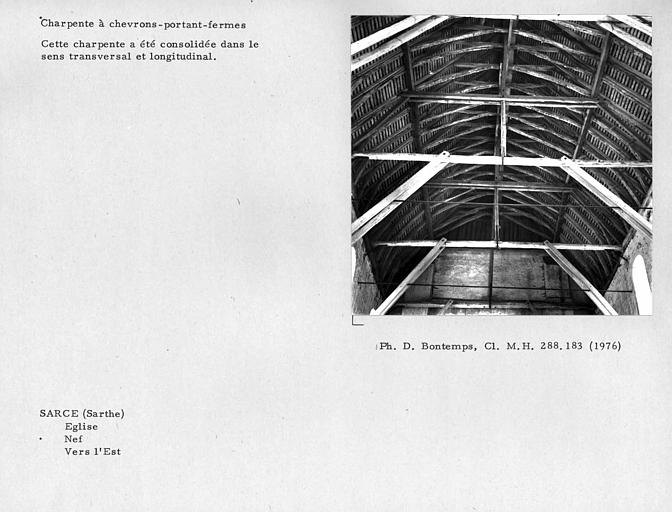 Charpente à chevrons-portant-fermes

Cette charpente a été consolidée dans le sens transversal et longitudinal.

Ph. D. Bontemps, Cl. M.H. 288.183 (1976)

SARCE (Sarthe)
Eglise
Nef
Vers l'Est